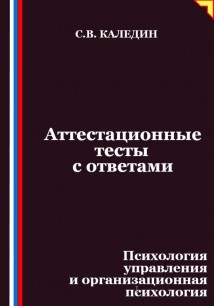 С.В. КАЛЕДИН

Аттестационные тесты с ответами

Психология управления и организационная психология